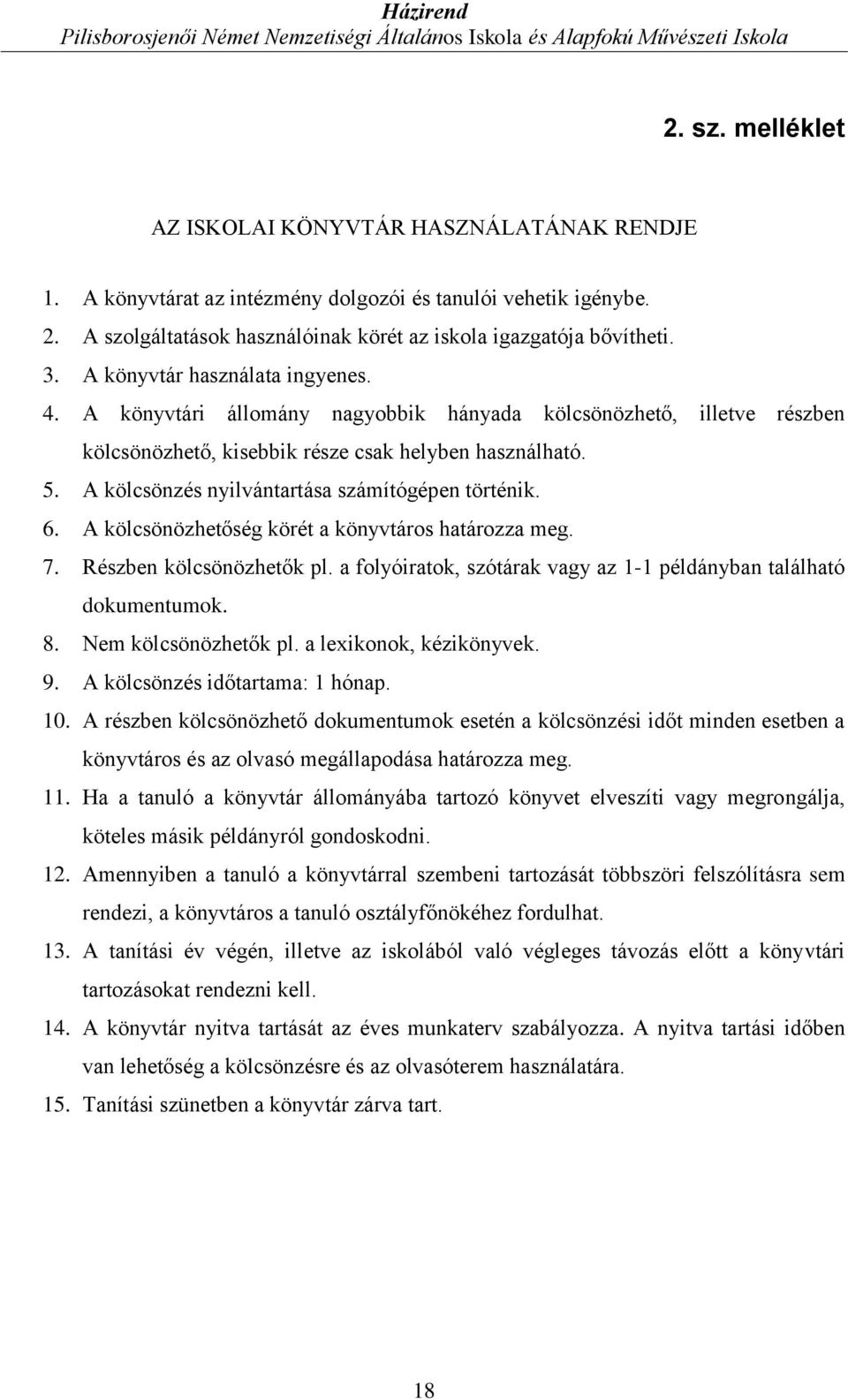 Házirend
Pilisborosjenői Német Nemzetiségi Általános Iskola és Alapfokú Művészeti Iskola

2. sz. melléklet

AZ ISKOLAI KÖNYVTÁR HASZNÁLATÁNAK RENDJE

1. A könyvtárat az intézmény dolgozói és tanulói vehetik igénybe.
2. A szolgáltatások használóinak körét az iskola igazgatója bővítheti.
3. A könyvtár használata ingyenes.
4. A könyvtári állomány nagyobbik hányada kölcsönözhető, illetve részben kölcsönözhető, kisebbik része csak helyben használható.
5. A kölcsönzés nyilvántartása számítógépen történik.
6. A kölcsönözhetőség körét a könyvtáros határozza meg.
7. Részben kölcsönözhetők pl. a folyóiratok, szótárak vagy az 1-1 példányban található dokumentumok.
8. Nem kölcsönözhetők pl. a lexikonok, kézikönyvek.
9. A kölcsönzés időtartama: 1 hónap.
10. A részben kölcsönözhető dokumentumok esetén a kölcsönzési időt minden esetben a könyvtáros és az olvasó megállapodása határozza meg.
11. Ha a tanuló a könyvtár állományába tartozó könyvet elveszíti vagy megrongálja, köteles másik példányról gondoskodni.
12. Amennyiben a tanuló a könyvtárral szembeni tartozását többszöri felszólításra sem rendezi, a könyvtáros a tanuló osztályfőnökéhez fordulhat.
13. A tanítási év végén, illetve az iskolából való végleges távozás előtt a könyvtári tartozásokat rendezni kell.
14. A könyvtár nyitva tartását az éves munkaterv szabályozza. A nyitva tartási időben van lehetőség a kölcsönzésre és az olvasóterem használatára.
15. Tanítási szünetben a könyvtár zárva tart.

18